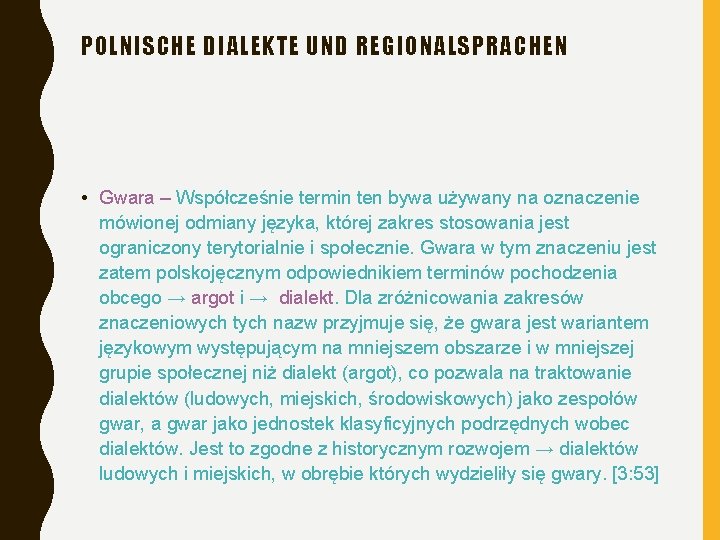 POLNISCHE DIALEKTE UND REGIONALSPRACHEN

• Gwara – Współcześnie termin ten bywa używany na oznaczenie mówionej odmiany języka, której zakres stosowania jest ograniczony terytorialnie i społecznie. Gwara w tym znaczeniu jest zatem polskojęcznym odpowiednikiem terminów pochodzenia obcego → argot i → dialekt. Dla zróżnicowania zakresów znaczeniowych tych nazw przyjmuje się, że gwara jest wariantem językowym występującym na mniejszem obszarze i w mniejszej grupie społecznej niż dialekt (argot), co pozwala na traktowanie dialektów (ludowych, miejskich, środowiskowych) jako zespołów gwar, a gwar jako jednostek klasyficyjnych podrzędnych wobec dialektów. Jest to zgodne z historycznym rozwojem → dialektów ludowych i miejskich, w obrębie których wydzieliły się gwary. [3:53]